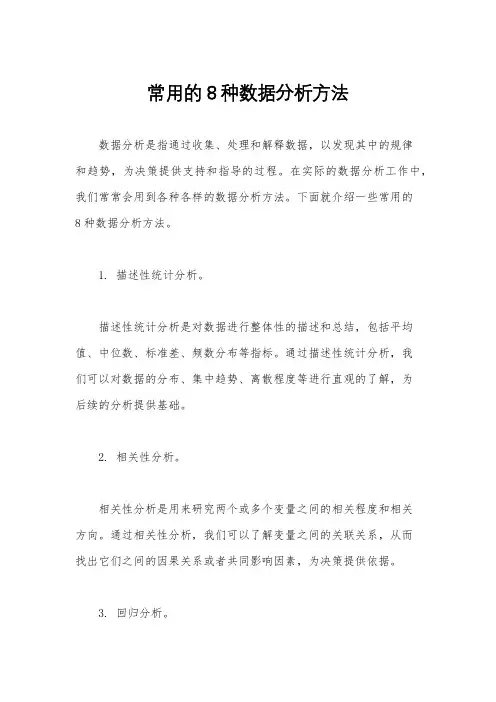 常用的8种数据分析方法

数据分析是指通过收集、处理和解释数据，以发现其中的规律和趋势，为决策提供支持和指导的过程。在实际的数据分析工作中，我们常常会用到各种各样的数据分析方法。下面就介绍一些常用的8种数据分析方法。

1. 描述性统计分析。

描述性统计分析是对数据进行整体性的描述和总结，包括平均值、中位数、标准差、频数分布等指标。通过描述性统计分析，我们可以对数据的分布、集中趋势、离散程度等进行直观的了解，为后续的分析提供基础。

2. 相关性分析。

相关性分析是用来研究两个或多个变量之间的相关程度和相关方向。通过相关性分析，我们可以了解变量之间的关联关系，从而找出它们之间的因果关系或者共同影响因素，为决策提供依据。

3. 回归分析。